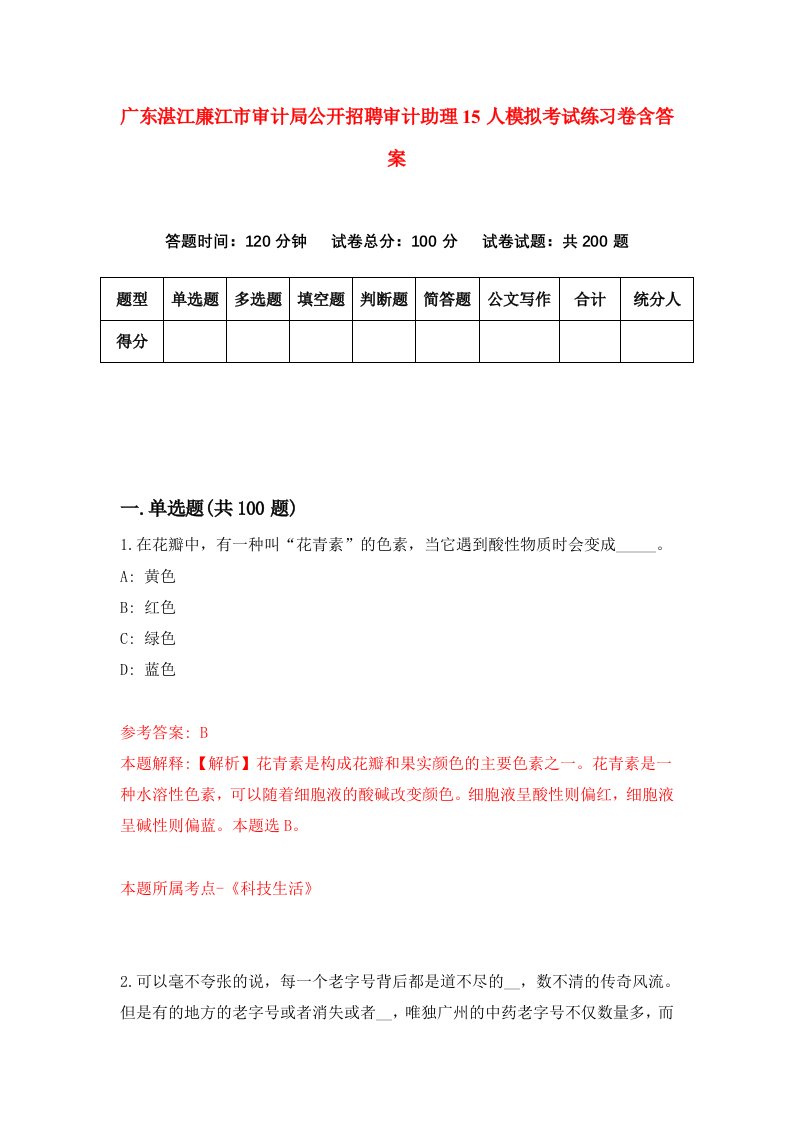 广东湛江廉江市审计局公开招聘审计助理15人模拟考试练习卷含答案

答题时间：120分钟　试卷总分：100分　试卷试题：共200题

| 题型 | 单选题 | 多选题 | 填空题 | 判断题 | 简答题 | 公文写作 | 合计 | 统分人 |
|---|---|---|---|---|---|---|---|---|
| 得分 | | | | | | | | |

一.单选题(共100题)

1.在花瓣中，有一种叫“花青素”的色素，当它遇到酸性物质时会变成_____。

A: 黄色

B: 红色

C: 绿色

D: 蓝色

参考答案: B

本题解释:【解析】花青素是构成花瓣和果实颜色的主要色素之一。花青素是一种水溶性色素，可以随着细胞液的酸碱改变颜色。细胞液呈酸性则偏红，细胞液呈碱性则偏蓝。本题选B。

本题所属考点-《科技生活》

2.可以毫不夸张的说，每一个老字号背后都是道不尽的__，数不清的传奇风流。但是有的地方的老字号或者消失或者__，唯独广州的中药老字号不仅数量多，而